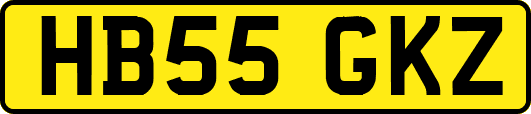 HB55 GKZ